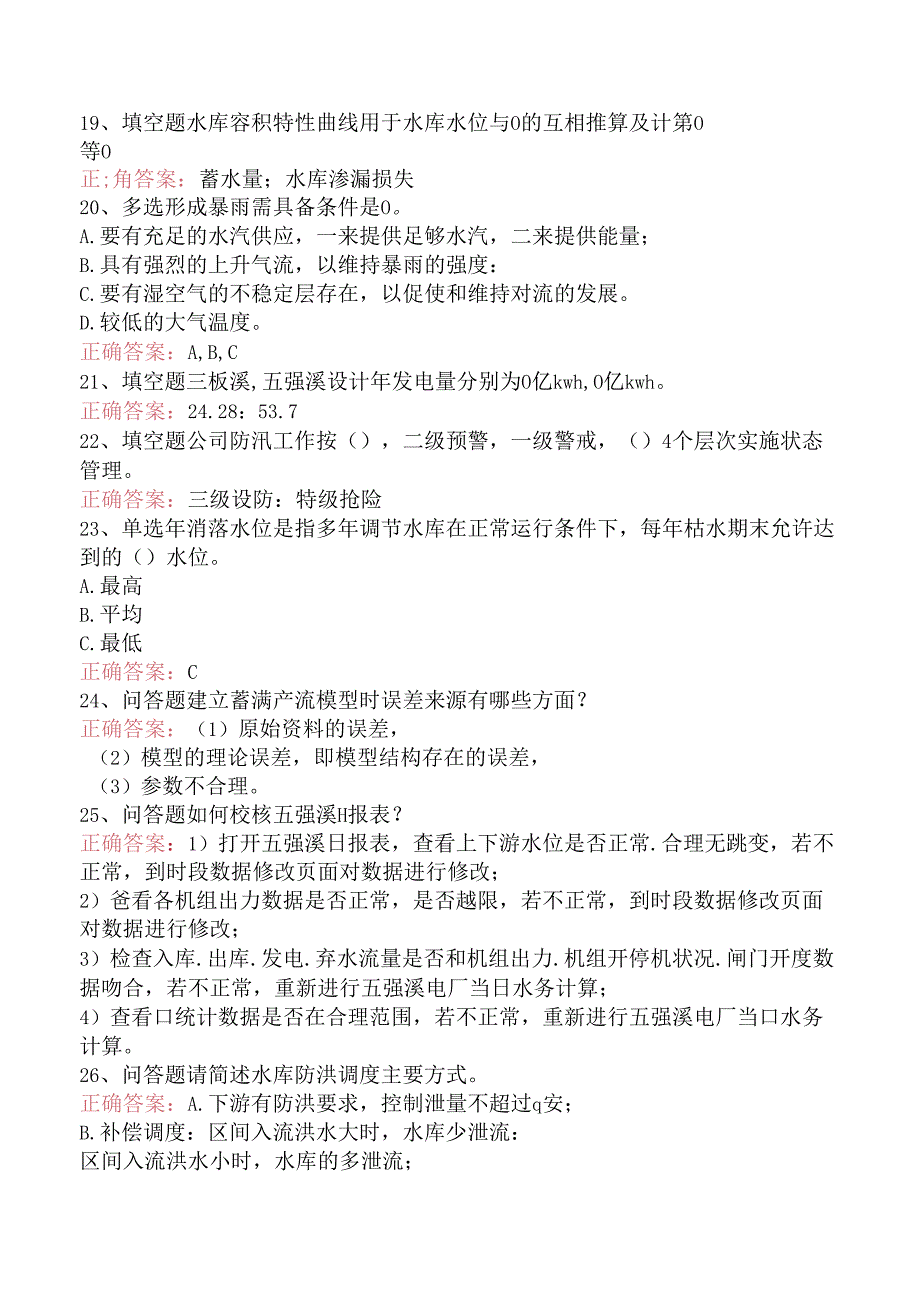 19、填空题水库容积特性曲线用于水库水位与0的互相推算及计第0等0
正;角答案：蓄水量；水库渗漏损失
20、多选形成暴雨需具备条件是0。
A.要有充足的水汽供应，一来提供足够水汽，二来提供能量；
B.具有强烈的上升气流，以维持暴雨的强度：
C.要有湿空气的不稳定层存在，以促使和维持对流的发展。
D.较低的大气温度。
正确答案：A,B,C
21、填空题三板溪,五强溪设计年发电量分别为0亿kwh,0亿kwh。
正确答案：24.28：53.7
22、填空题公司防汛工作按（），二级预警，一级警戒，（）4个层次实施状态管理。
正确答案：三级设防：特级抢险
23、单选年消落水位是指多年调节水库在正常运行条件下，每年枯水期末允许达到的（）水位。
A.最高
B.平均
C.最低
正确答案：C
24、问答题建立蓄满产流模型时误差来源有哪些方面？
正确答案：（1）原始资料的误差，
（2）模型的理论误差，即模型结构存在的误差，
（3）参数不合理。
25、问答题如何校核五强溪H报表？
正确答案：1）打开五强溪日报表，查看上下游水位是否正常.合理无跳变，若不正常，到时段数据修改页面对数据进行修改；
2）爸看各机组出力数据是否正常，是否越限，若不正常，到时段数据修改页面对数据进行修改；
3）检查入库.出库.发电.弃水流量是否和机组出力.机组开停机状况.闸门开度数据吻合，若不正常，重新进行五强溪电厂当日水务计算；
4）查看口统计数据是否在合理范围，若不正常，重新进行五强溪电厂当口水务计算。
26、问答题请简述水库防洪调度主要方式。
正确答案：A.下游有防洪要求，控制泄量不超过q安；
B.补偿调度：区间入流洪水大时，水库少泄流：
区间入流洪水小时，水库的多泄流；